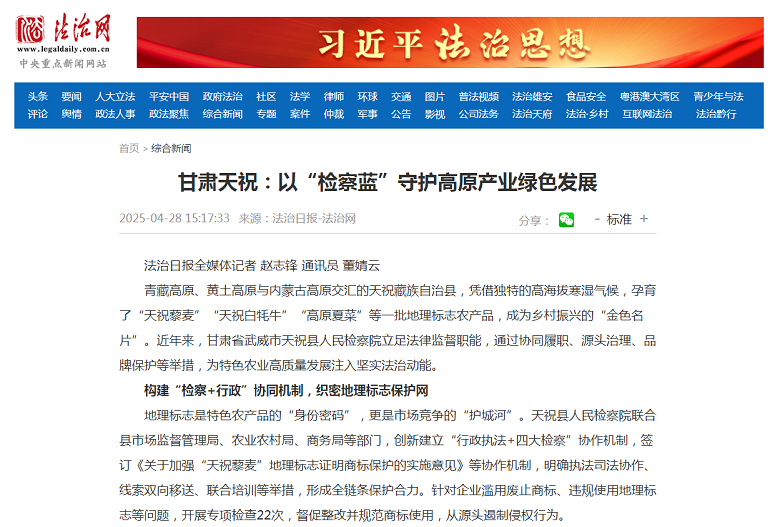 法治网
www.legaldaily.com.cn
中央重点新闻网站

习近平法治思想

头条 要闻 人大立法 平安中国 政府法治 社区 法学 律师 环球 交通 图片 普法视频 法治雄安 食品安全 粤港澳大湾区 青少年与法
评论 舆情 政法人事 政法聚焦 综合新闻 专题 案件 仲裁 军事 公告 影视 公司法务 法治天府 法治·乡村 互联网法治 法治黔行

首页 > 综合新闻

甘肃天祝：以“检察蓝”守护高原产业绿色发展

2025-04-28 15:17:33 来源：法治日报-法治网

分享： - 标准 +

法治日报全媒体记者 赵志锋 通讯员 董婧云

青藏高原、黄土高原与内蒙古高原交汇的天祝藏族自治县，凭借独特的高海拔寒湿气候，孕育了“天祝藜麦”“天祝白牦牛”“高原夏菜”等一批地理标志农产品，成为乡村振兴的“金色名片”。近年来，甘肃省武威市天祝县人民检察院立足法律监督职能，通过协同履职、源头治理、品牌保护等举措，为特色农业高质量发展注入坚实法治动能。

构建“检察+行政”协同机制，织密地理标志保护网

地理标志是特色农产品的“身份密码”，更是市场竞争的“护城河”。天祝县人民检察院联合县市场监督管理局、农业农村局、商务局等部门，创新建立“行政执法+四大检察”协作机制，签订《关于加强“天祝藜麦”地理标志证明商标保护的实施意见》等协作机制，明确执法司法协作、线索双向移送、联合培训等举措，形成全链条保护合力。针对企业滥用废止商标、违规使用地理标志等问题，开展专项检查22次，督促整改并规范商标使用，从源头遏制侵权行为。